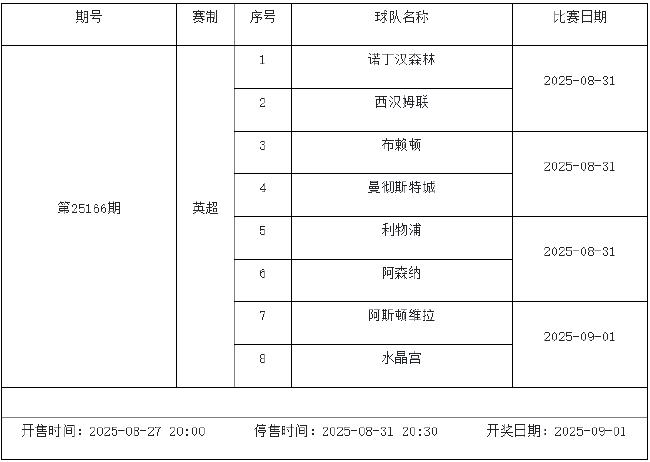 | 期号 | 赛制 | 序号 | 球队名称 | 比赛日期 |
|---|---|---|---|---|
| 第25166期 | 英超 | 1 | 诺丁汉森林 | 2025-08-31 |
| | | 2 | 西汉姆联 | |
| | | 3 | 布赖顿 | 2025-08-31 |
| | | 4 | 曼彻斯特城 | |
| | | 5 | 利物浦 | 2025-08-31 |
| | | 6 | 阿森纳 | |
| | | 7 | 阿斯顿维拉 | 2025-09-01 |
| | | 8 | 水晶宫 | |

开售时间：2025-08-27 20:00　　停售时间：2025-08-31 20:30　　开奖日期：2025-09-01